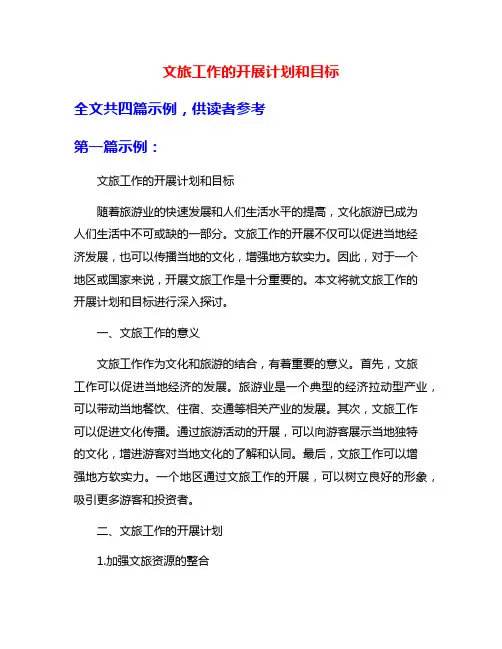 文旅工作的开展计划和目标

全文共四篇示例，供读者参考

第一篇示例：

文旅工作的开展计划和目标

随着旅游业的快速发展和人们生活水平的提高，文化旅游已成为人们生活中不可或缺的一部分。文旅工作的开展不仅可以促进当地经济发展，也可以传播当地的文化，增强地方软实力。因此，对于一个地区或国家来说，开展文旅工作是十分重要的。本文将就文旅工作的开展计划和目标进行深入探讨。

一、文旅工作的意义

文旅工作作为文化和旅游的结合，有着重要的意义。首先，文旅工作可以促进当地经济的发展。旅游业是一个典型的经济拉动型产业，可以带动当地餐饮、住宿、交通等相关产业的发展。其次，文旅工作可以促进文化传播。通过旅游活动的开展，可以向游客展示当地独特的文化，增进游客对当地文化的了解和认同。最后，文旅工作可以增强地方软实力。一个地区通过文旅工作的开展，可以树立良好的形象，吸引更多游客和投资者。

二、文旅工作的开展计划

1.加强文旅资源的整合